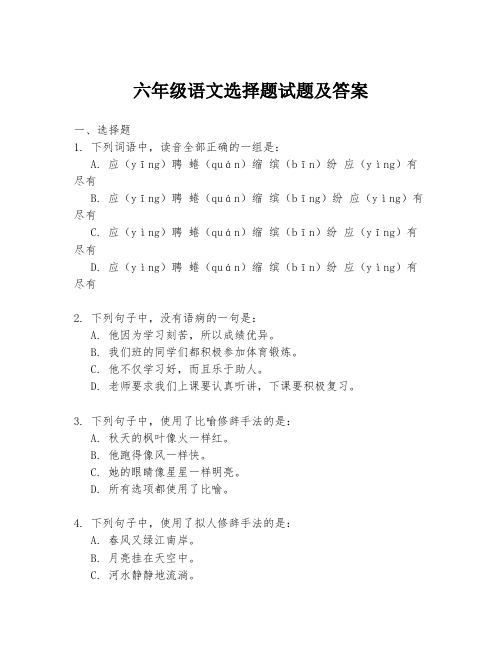 六年级语文选择题试题及答案

一、选择题

1. 下列词语中，读音全部正确的一组是：

A. 应（yīng）聘 蜷（quán）缩 缤（bīn）纷 应（yìng）有尽有

B. 应（yīng）聘 蜷（quán）缩 缤（bīng）纷 应（yìng）有尽有

C. 应（yìng）聘 蜷（quán）缩 缤（bīn）纷 应（yīng）有尽有

D. 应（yìng）聘 蜷（quán）缩 缤（bīn）纷 应（yìng）有尽有

2. 下列句子中，没有语病的一句是：

A. 他因为学习刻苦，所以成绩优异。

B. 我们班的同学们都积极参加体育锻炼。

C. 他不仅学习好，而且乐于助人。

D. 老师要求我们上课要认真听讲，下课要积极复习。

3. 下列句子中，使用了比喻修辞手法的是：

A. 秋天的枫叶像火一样红。

B. 他跑得像风一样快。

C. 她的眼睛像星星一样明亮。

D. 所有选项都使用了比喻。

4. 下列句子中，使用了拟人修辞手法的是：

A. 春风又绿江南岸。

B. 月亮挂在天空中。

C. 河水静静地流淌。